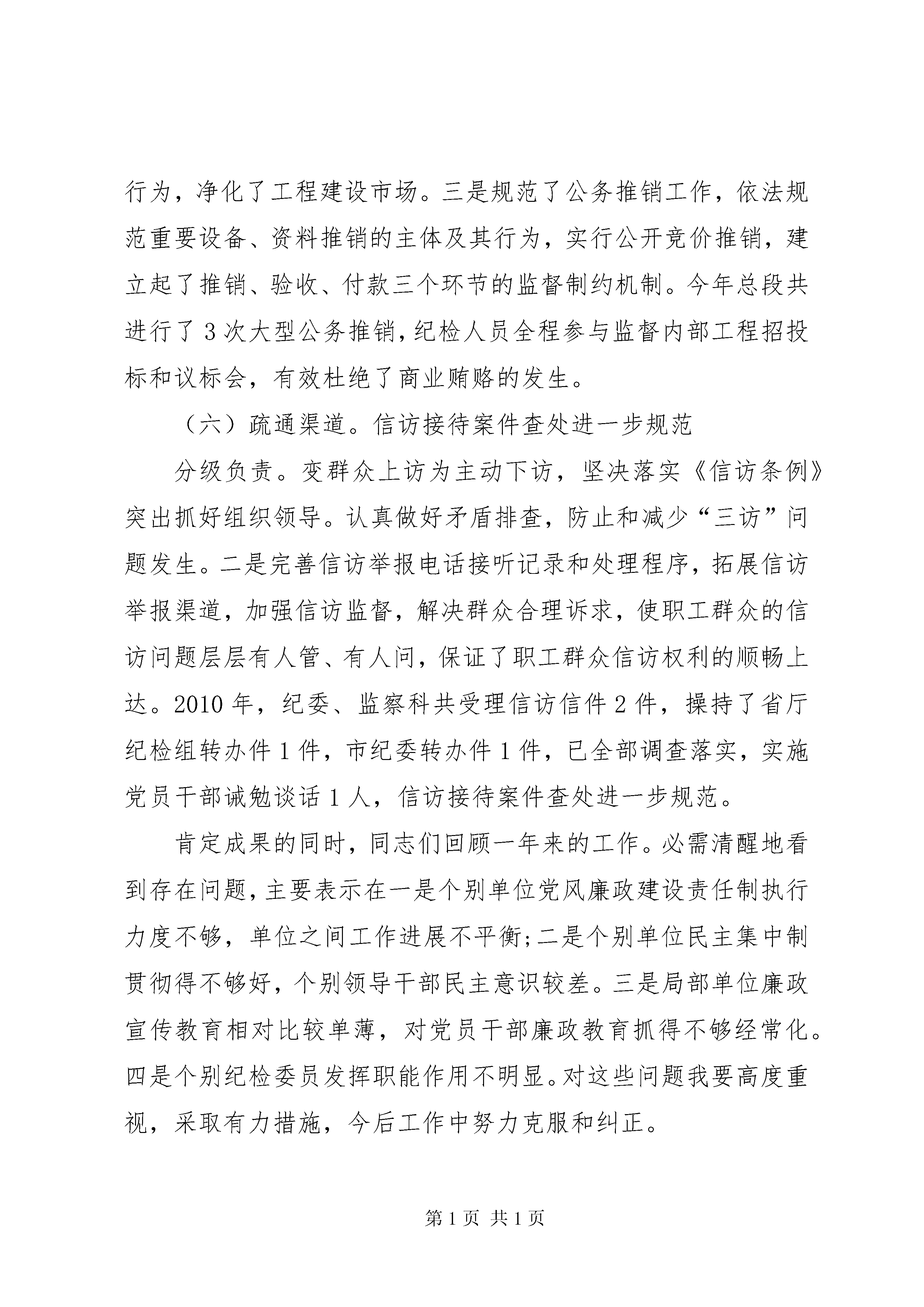 行为，净化了工程建设市场。三是规范了公务推销工作，依法规范重要设备、资料推销的主体及其行为，实行公开竞价推销，建立起了推销、验收、付款三个环节的监督制约机制。今年总段共进行了3次大型公务推销，纪检人员全程参与监督内部工程招投标和议标会，有效杜绝了商业贿赂的发生。

（六）疏通渠道。信访接待案件查处进一步规范

分级负责。变群众上访为主动下访，坚决落实《信访条例》突出抓好组织领导。认真做好矛盾排查，防止和减少“三访”问题发生。二是完善信访举报电话接听记录和处理程序，拓展信访举报渠道，加强信访监督，解决群众合理诉求，使职工群众的信访问题层层有人管、有人问，保证了职工群众信访权利的顺畅上达。2010年，纪委、监察科共受理信访信件2件，操持了省厅纪检组转办件1件，市纪委转办件1件，已全部调查落实，实施党员干部诫勉谈话1人，信访接待案件查处进一步规范。

肯定成果的同时，同志们回顾一年来的工作。必需清醒地看到存在问题，主要表示在一是个别单位党风廉政建设责任制执行力度不够，单位之间工作进展不平衡；二是个别单位民主集中制贯彻得不够好，个别领导干部民主意识较差。三是局部单位廉政宣传教育相对比较单薄，对党员干部廉政教育抓得不够经常化。四是个别纪检委员发挥职能作用不明显。对这些问题我要高度重视，采取有力措施，今后工作中努力克服和纠正。

第1页 共1页